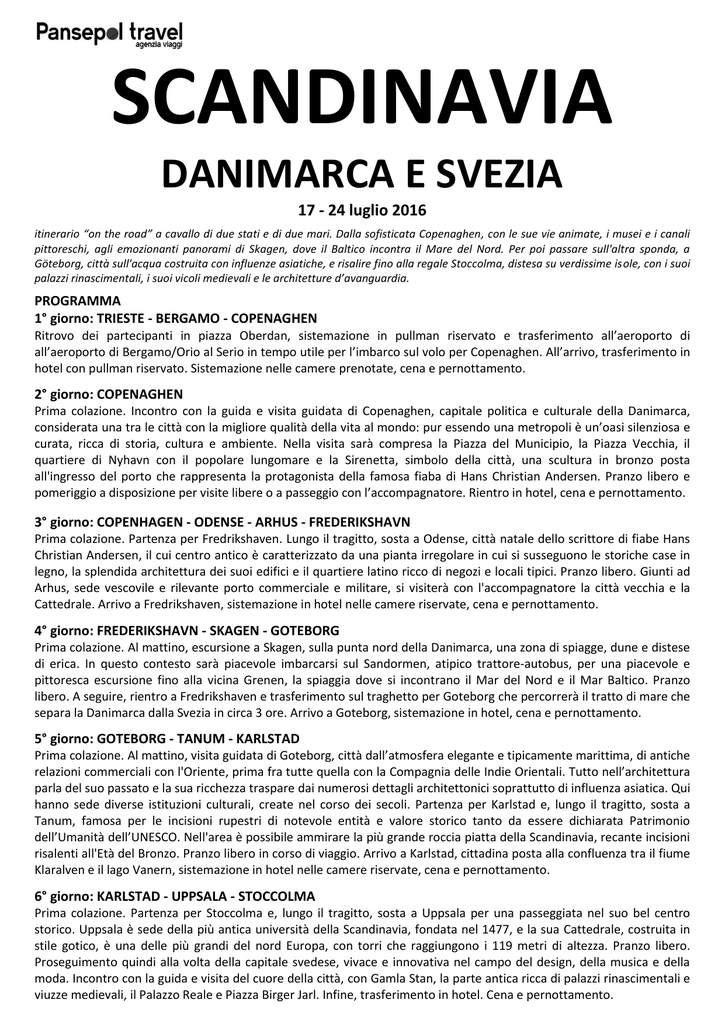 Pansepol travel
agenzia viaggi

SCANDINAVIA

DANIMARCA E SVEZIA

17 - 24 luglio 2016

itinerario "on the road" a cavallo di due stati e di due mari. Dalla sofisticata Copenaghen, con le sue vie animate, i musei e i canali pittoreschi, agli emozionanti panorami di Skagen, dove il Baltico incontra il Mare del Nord. Per poi passare sull'altra sponda, a Göteborg, città sull'acqua costruita con influenze asiatiche, e risalire fino alla regale Stoccolma, distesa su verdissime isole, con i suoi palazzi rinascimentali, i suoi vicoli medievali e le architetture d'avanguardia.

PROGRAMMA
1° giorno: TRIESTE - BERGAMO - COPENAGHEN
Ritrovo dei partecipanti in piazza Oberdan, sistemazione in pullman riservato e trasferimento all'aeroporto di all'aeroporto di Bergamo/Orio al Serio in tempo utile per l'imbarco sul volo per Copenaghen. All'arrivo, trasferimento in hotel con pullman riservato. Sistemazione nelle camere prenotate, cena e pernottamento.

2° giorno: COPENAGHEN
Prima colazione. Incontro con la guida e visita guidata di Copenaghen, capitale politica e culturale della Danimarca, considerata una tra le città con la migliore qualità della vita al mondo: pur essendo una metropoli è un'oasi silenziosa e curata, ricca di storia, cultura e ambiente. Nella visita sarà compresa la Piazza del Municipio, la Piazza Vecchia, il quartiere di Nyhavn con il popolare lungomare e la Sirenetta, simbolo della città, una scultura in bronzo posta all'ingresso del porto che rappresenta la protagonista della famosa fiaba di Hans Christian Andersen. Pranzo libero e pomeriggio a disposizione per visite libere o a passeggio con l'accompagnatore. Rientro in hotel, cena e pernottamento.

3° giorno: COPENHAGEN - ODENSE - ARHUS - FREDERIKSHAVN
Prima colazione. Partenza per Fredrikshaven. Lungo il tragitto, sosta a Odense, città natale dello scrittore di fiabe Hans Christian Andersen, il cui centro antico è caratterizzato da una pianta irregolare in cui si susseguono le storiche case in legno, la splendida architettura dei suoi edifici e il quartiere latino ricco di negozi e locali tipici. Pranzo libero. Giunti ad Arhus, sede vescovile e rilevante porto commerciale e militare, si visiterà con l'accompagnatore la città vecchia e la Cattedrale. Arrivo a Fredrikshaven, sistemazione in hotel nelle camere riservate, cena e pernottamento.

4° giorno: FREDERIKSHAVN - SKAGEN - GOTEBORG
Prima colazione. Al mattino, escursione a Skagen, sulla punta nord della Danimarca, una zona di spiagge, dune e distese di erica. In questo contesto sarà piacevole imbarcarsi sul Sandormen, atipico trattore-autobus, per una piacevole e pittoresca escursione fino alla vicina Grenen, la spiaggia dove si incontrano il Mar del Nord e il Mar Baltico. Pranzo libero. A seguire, rientro a Fredrikshaven e trasferimento sul traghetto per Goteborg che percorrerà il tratto di mare che separa la Danimarca dalla Svezia in circa 3 ore. Arrivo a Goteborg, sistemazione in hotel, cena e pernottamento.

5° giorno: GOTEBORG - TANUM - KARLSTAD
Prima colazione. Al mattino, visita guidata di Goteborg, città dall'atmosfera elegante e tipicamente marittima, di antiche relazioni commerciali con l'Oriente, prima fra tutte quella con la Compagnia delle Indie Orientali. Tutto nell'architettura parla del suo passato e la sua ricchezza traspare dai numerosi dettagli architettonici soprattutto di influenza asiatica. Qui hanno sede diverse istituzioni culturali, create nel corso dei secoli. Partenza per Karlstad e, lungo il tragitto, sosta a Tanum, famosa per le incisioni rupestri di notevole entità e valore storico tanto da essere dichiarata Patrimonio dell'Umanità dell'UNESCO. Nell'area è possibile ammirare la più grande roccia piatta della Scandinavia, recante incisioni risalenti all'Età del Bronzo. Pranzo libero in corso di viaggio. Arrivo a Karlstad, cittadina posta alla confluenza tra il fiume Klaralven e il lago Vanern, sistemazione in hotel nelle camere riservate, cena e pernottamento.

6° giorno: KARLSTAD - UPPSALA - STOCCOLMA
Prima colazione. Partenza per Stoccolma e, lungo il tragitto, sosta a Uppsala per una passeggiata nel suo bel centro storico. Uppsala è sede della più antica università della Scandinavia, fondata nel 1477, e la sua Cattedrale, costruita in stile gotico, è una delle più grandi del nord Europa, con torri che raggiungono i 119 metri di altezza. Pranzo libero. Proseguimento quindi alla volta della capitale svedese, vivace e innovativa nel campo del design, della musica e della moda. Incontro con la guida e visita del cuore della città, con Gamla Stan, la parte antica ricca di palazzi rinascimentali e viuzze medievali, il Palazzo Reale e Piazza Birger Jarl. Infine, trasferimento in hotel. Cena e pernottamento.